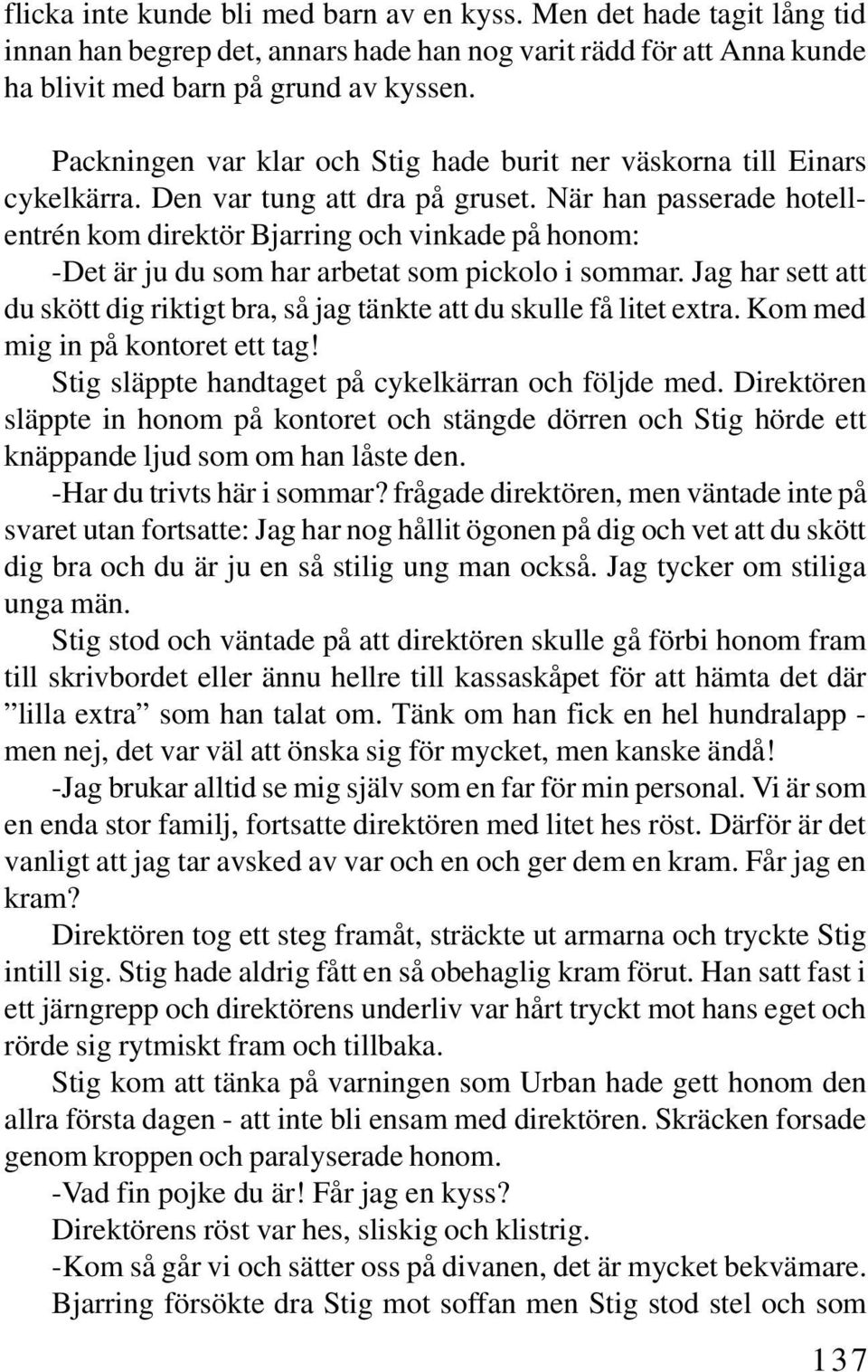 flicka inte kunde bli med barn av en kyss. Men det hade tagit lång tid innan han begrep det, annars hade han nog varit rädd för att Anna kunde ha blivit med barn på grund av kyssen.

Packningen var klar och Stig hade burit ner väskorna till Einars cykelkärra. Den var tung att dra på gruset. När han passerade hotellentrén kom direktör Bjarring och vinkade på honom:
-Det är ju du som har arbetat som pickolo i sommar. Jag har sett att du skött dig riktigt bra, så jag tänkte att du skulle få litet extra. Kom med mig in på kontoret ett tag!
Stig släppte handtaget på cykelkärran och följde med. Direktören släppte in honom på kontoret och stängde dörren och Stig hörde ett knäppande ljud som om han låste den.
-Har du trivts här i sommar? frågade direktören, men väntade inte på svaret utan fortsatte: Jag har nog hållit ögonen på dig och vet att du skött dig bra och du är ju en så stilig ung man också. Jag tycker om stiliga unga män.
Stig stod och väntade på att direktören skulle gå förbi honom fram till skrivbordet eller ännu hellre till kassaskåpet för att hämta det där ”lilla extra” som han talat om. Tänk om han fick en hel hundralapp - men nej, det var väl att önska sig för mycket, men kanske ändå!
-Jag brukar alltid se mig själv som en far för min personal. Vi är som en enda stor familj, fortsatte direktören med litet hes röst. Därför är det vanligt att jag tar avsked av var och en och ger dem en kram. Får jag en kram?
Direktören tog ett steg framåt, sträckte ut armarna och tryckte Stig intill sig. Stig hade aldrig fått en så obehaglig kram förut. Han satt fast i ett järngrepp och direktörens underliv var hårt tryckt mot hans eget och rörde sig rytmiskt fram och tillbaka.
Stig kom att tänka på varningen som Urban hade gett honom den allra första dagen - att inte bli ensam med direktören. Skräcken forsade genom kroppen och paralyserade honom.
-Vad fin pojke du är! Får jag en kyss?
Direktörens röst var hes, sliskig och klistrig.
-Kom så går vi och sätter oss på divanen, det är mycket bekvämare.
Bjarring försökte dra Stig mot soffan men Stig stod stel och som

137